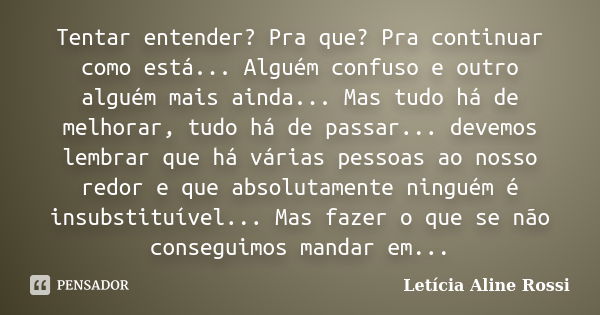 Tentar entender? Pra que? Pra continuar como está... Alguém confuso e outro alguém mais ainda... Mas tudo há de melhorar, tudo há de passar... devemos lembrar que há várias pessoas ao nosso redor e que absolutamente ninguém é insubstituível... Mas fazer o que se não conseguimos mandar em...

PENSADOR

Letícia Aline Rossi